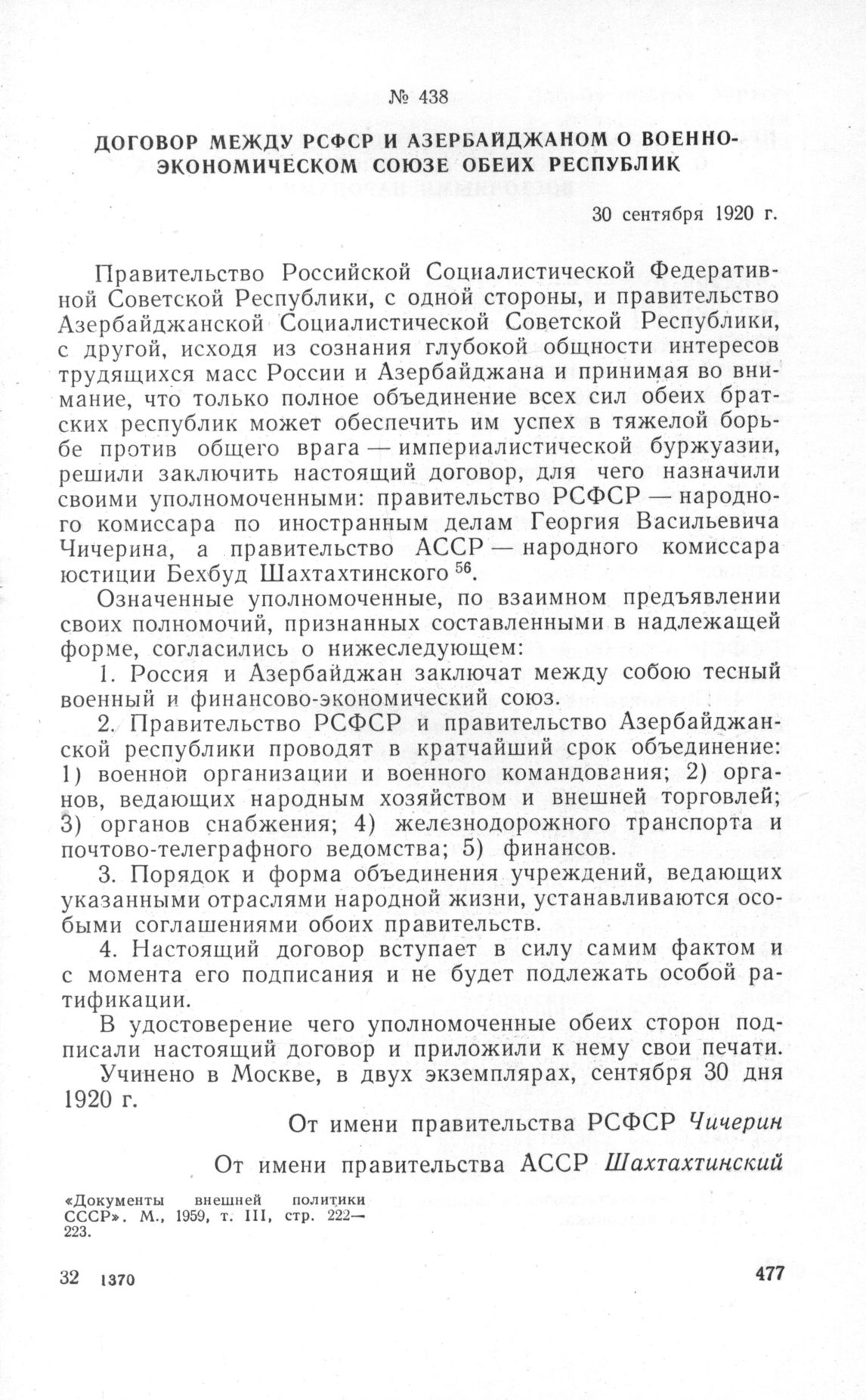 № 438

ДОГОВОР МЕЖДУ РСФСР И АЗЕРБАЙДЖАНОМ О ВОЕННО-ЭКОНОМИЧЕСКОМ СОЮЗЕ ОБЕИХ РЕСПУБЛИК

30 сентября 1920 г.

Правительство Российской Социалистической Федеративной Советской Республики, с одной стороны, и правительство Азербайджанской Социалистической Советской Республики, с другой, исходя из сознания глубокой общности интересов трудящихся масс России и Азербайджана и принимая во внимание, что только полное объединение всех сил обеих братских республик может обеспечить им успех в тяжелой борьбе против общего врага — империалистической буржуазии, решили заключить настоящий договор, для чего назначили своими уполномоченными: правительство РСФСР — народного комиссара по иностранным делам Георгия Васильевича Чичерина, а правительство АССР — народного комиссара юстиции Бехбуд Шахтахтинского $^{56}$.

Означенные уполномоченные, по взаимном предъявлении своих полномочий, признанных составленными в надлежащей форме, согласились о нижеследующем:

1. Россия и Азербайджан заключат между собою тесный военный и финансово-экономический союз.

2. Правительство РСФСР и правительство Азербайджанской республики проводят в кратчайший срок объединение: 1) военной организации и военного командования; 2) органов, ведающих народным хозяйством и внешней торговлей; 3) органов снабжения; 4) железнодорожного транспорта и почтово-телеграфного ведомства; 5) финансов.

3. Порядок и форма объединения учреждений, ведающих указанными отраслями народной жизни, устанавливаются особыми соглашениями обоих правительств.

4. Настоящий договор вступает в силу самим фактом и с момента его подписания и не будет подлежать особой ратификации.

В удостоверение чего уполномоченные обеих сторон подписали настоящий договор и приложили к нему свои печати.

Учинено в Москве, в двух экземплярах, сентября 30 дня 1920 г.

От имени правительства РСФСР Чичерин

От имени правительства АССР Шахтахтинский

«Документы внешней политики СССР». М., 1959, т. III, стр. 222—223.

32 1370

477